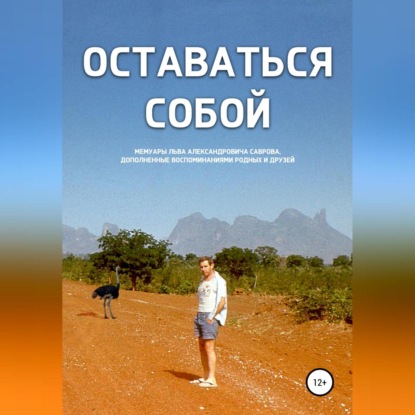 ОСТАВАТЬСЯ СОБОЙ

МЕМУАРЫ ЛЬВА АЛЕКСАНДРОВИЧА САВРОВА, ДОПОЛНЕННЫЕ ВОСПОМИНАНИЯМИ РОДНЫХ И ДРУЗЕЙ

12+